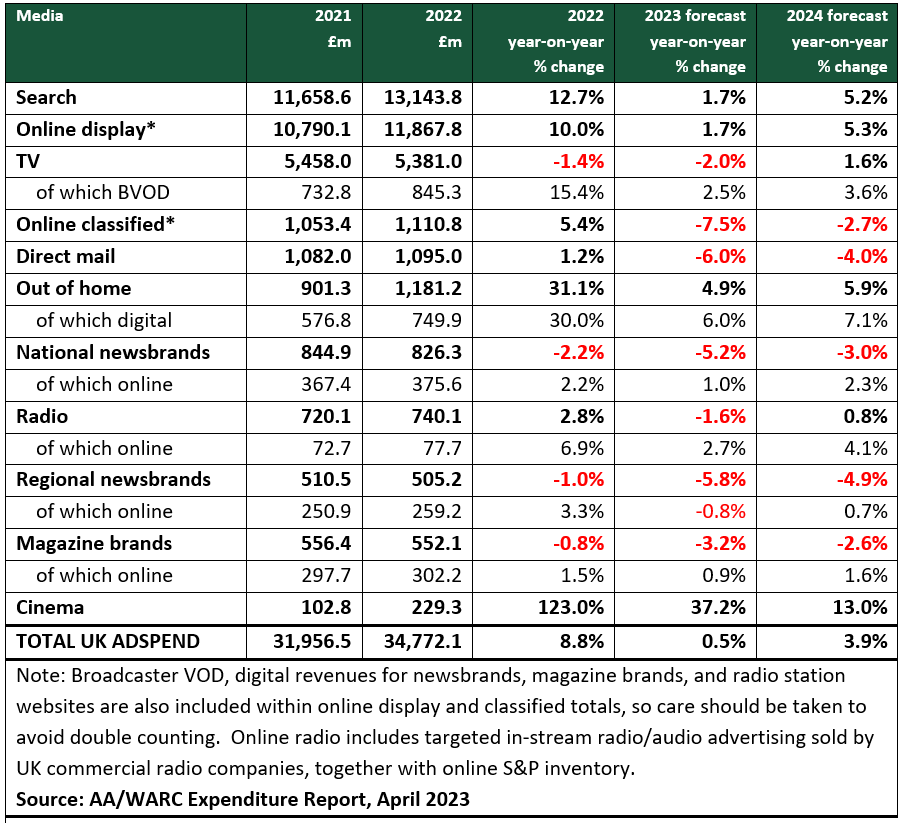 | Media | 2021 £m | 2022 £m | 2022 year-on-year % change | 2023 forecast year-on-year % change | 2024 forecast year-on-year % change |
|---|---|---|---|---|---|
| Search | 11,658.6 | 13,143.8 | 12.7% | 1.7% | 5.2% |
| Online display* | 10,790.1 | 11,867.8 | 10.0% | 1.7% | 5.3% |
| TV | 5,458.0 | 5,381.0 | -1.4% | -2.0% | 1.6% |
| of which BVOD | 732.8 | 845.3 | 15.4% | 2.5% | 3.6% |
| Online classified* | 1,053.4 | 1,110.8 | 5.4% | -7.5% | -2.7% |
| Direct mail | 1,082.0 | 1,095.0 | 1.2% | -6.0% | -4.0% |
| Out of home | 901.3 | 1,181.2 | 31.1% | 4.9% | 5.9% |
| of which digital | 576.8 | 749.9 | 30.0% | 6.0% | 7.1% |
| National newsbrands | 844.9 | 826.3 | -2.2% | -5.2% | -3.0% |
| of which online | 367.4 | 375.6 | 2.2% | 1.0% | 2.3% |
| Radio | 720.1 | 740.1 | 2.8% | -1.6% | 0.8% |
| of which online | 72.7 | 77.7 | 6.9% | 2.7% | 4.1% |
| Regional newsbrands | 510.5 | 505.2 | -1.0% | -5.8% | -4.9% |
| of which online | 250.9 | 259.2 | 3.3% | -0.8% | 0.7% |
| Magazine brands | 556.4 | 552.1 | -0.8% | -3.2% | -2.6% |
| of which online | 297.7 | 302.2 | 1.5% | 0.9% | 1.6% |
| Cinema | 102.8 | 229.3 | 123.0% | 37.2% | 13.0% |
| TOTAL UK ADSPEND | 31,956.5 | 34,772.1 | 8.8% | 0.5% | 3.9% |

Note: Broadcaster VOD, digital revenues for newsbrands, magazine brands, and radio station websites are also included within online display and classified totals, so care should be taken to avoid double counting. Online radio includes targeted in-stream radio/audio advertising sold by UK commercial radio companies, together with online S&P inventory.
Source: AA/WARC Expenditure Report, April 2023